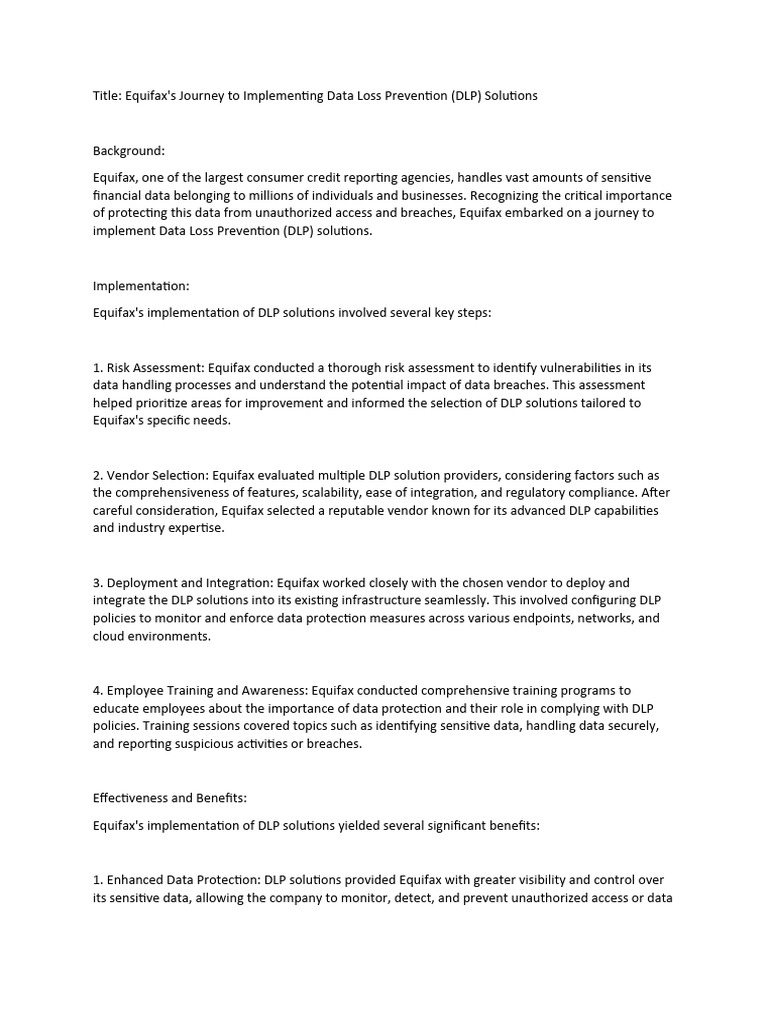 Title: Equifax's Journey to Implementing Data Loss Prevention (DLP) Solutions

Background:

Equifax, one of the largest consumer credit reporting agencies, handles vast amounts of sensitive financial data belonging to millions of individuals and businesses. Recognizing the critical importance of protecting this data from unauthorized access and breaches, Equifax embarked on a journey to implement Data Loss Prevention (DLP) solutions.

Implementation:

Equifax's implementation of DLP solutions involved several key steps:

1. Risk Assessment: Equifax conducted a thorough risk assessment to identify vulnerabilities in its data handling processes and understand the potential impact of data breaches. This assessment helped prioritize areas for improvement and informed the selection of DLP solutions tailored to Equifax's specific needs.

2. Vendor Selection: Equifax evaluated multiple DLP solution providers, considering factors such as the comprehensiveness of features, scalability, ease of integration, and regulatory compliance. After careful consideration, Equifax selected a reputable vendor known for its advanced DLP capabilities and industry expertise.

3. Deployment and Integration: Equifax worked closely with the chosen vendor to deploy and integrate the DLP solutions into its existing infrastructure seamlessly. This involved configuring DLP policies to monitor and enforce data protection measures across various endpoints, networks, and cloud environments.

4. Employee Training and Awareness: Equifax conducted comprehensive training programs to educate employees about the importance of data protection and their role in complying with DLP policies. Training sessions covered topics such as identifying sensitive data, handling data securely, and reporting suspicious activities or breaches.

Effectiveness and Benefits:

Equifax's implementation of DLP solutions yielded several significant benefits:

1. Enhanced Data Protection: DLP solutions provided Equifax with greater visibility and control over its sensitive data, allowing the company to monitor, detect, and prevent unauthorized access or data